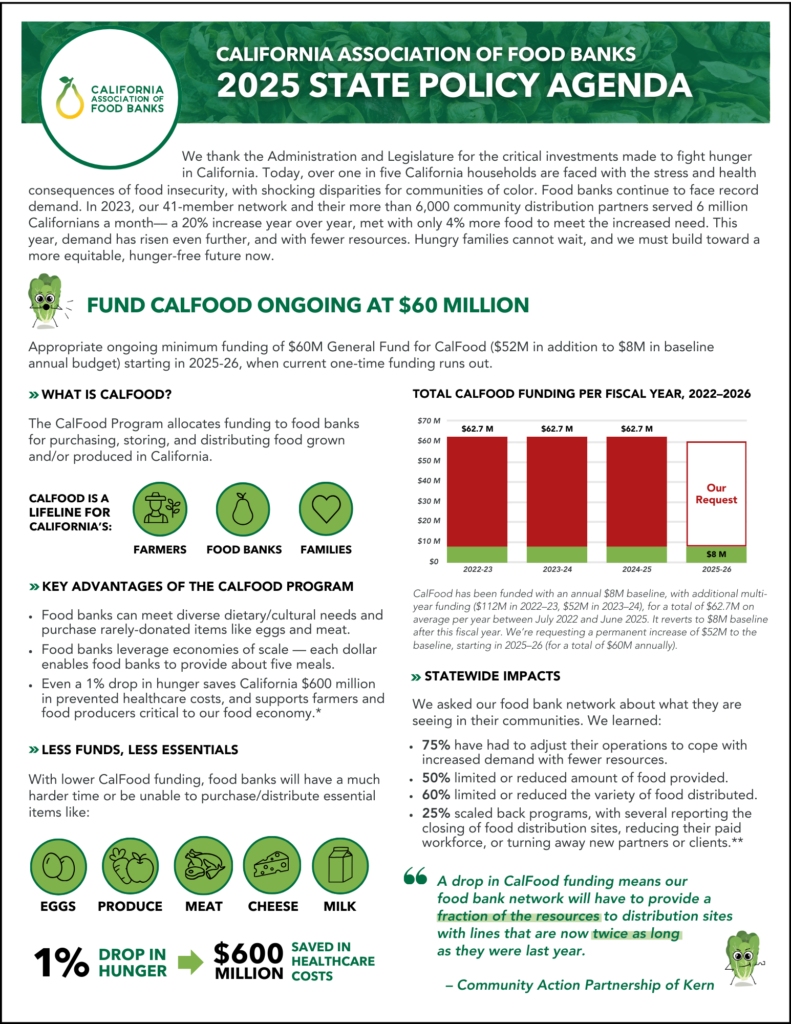 CALIFORNIA ASSOCIATION OF FOOD BANKS

CALIFORNIA ASSOCIATION OF FOOD BANKS
2025 STATE POLICY AGENDA

We thank the Administration and Legislature for the critical investments made to fight hunger in California. Today, over one in five California households are faced with the stress and health consequences of food insecurity, with shocking disparities for communities of color. Food banks continue to face record demand. In 2023, our 41-member network and their more than 6,000 community distribution partners served 6 million Californians a month— a 20% increase year over year, met with only 4% more food to meet the increased need. This year, demand has risen even further, and with fewer resources. Hungry families cannot wait, and we must build toward a more equitable, hunger-free future now.

FUND CALFOOD ONGOING AT $60 MILLION

Appropriate ongoing minimum funding of $60M General Fund for CalFood ($52M in addition to $8M in baseline annual budget) starting in 2025-26, when current one-time funding runs out.

» WHAT IS CALFOOD?

The CalFood Program allocates funding to food banks for purchasing, storing, and distributing food grown and/or produced in California.

CALFOOD IS A LIFELINE FOR CALIFORNIA'S:

FARMERS FOOD BANKS FAMILIES

» KEY ADVANTAGES OF THE CALFOOD PROGRAM

• Food banks can meet diverse dietary/cultural needs and purchase rarely-donated items like eggs and meat.
• Food banks leverage economies of scale — each dollar enables food banks to provide about five meals.
• Even a 1% drop in hunger saves California $600 million in prevented healthcare costs, and supports farmers and food producers critical to our food economy.*

» LESS FUNDS, LESS ESSENTIALS

With lower CalFood funding, food banks will have a much harder time or be unable to purchase/distribute essential items like:

EGGS PRODUCE MEAT CHEESE MILK

1% DROP IN HUNGER $600 MILLION SAVED IN HEALTHCARE COSTS

TOTAL CALFOOD FUNDING PER FISCAL YEAR, 2022–2026

$70 M
$60 M
$50 M
$40 M
$30 M
$20 M
$10 M
$0

$62.7 M $62.7 M $62.7 M Our Request $8 M

2022-23 2023-24 2024-25 2025-26

CalFood has been funded with an annual $8M baseline, with additional multi-year funding ($112M in 2022–23, $52M in 2023–24), for a total of $62.7M on average per year between July 2022 and June 2025. It reverts to $8M baseline after this fiscal year. We're requesting a permanent increase of $52M to the baseline, starting in 2025–26 (for a total of $60M annually).

» STATEWIDE IMPACTS

We asked our food bank network about what they are seeing in their communities. We learned:

• 75% have had to adjust their operations to cope with increased demand with fewer resources.
• 50% limited or reduced amount of food provided.
• 60% limited or reduced the variety of food distributed.
• 25% scaled back programs, with several reporting the closing of food distribution sites, reducing their paid workforce, or turning away new partners or clients.**

A drop in CalFood funding means our food bank network will have to provide a fraction of the resources to distribution sites with lines that are now twice as long as they were last year.

– Community Action Partnership of Kern